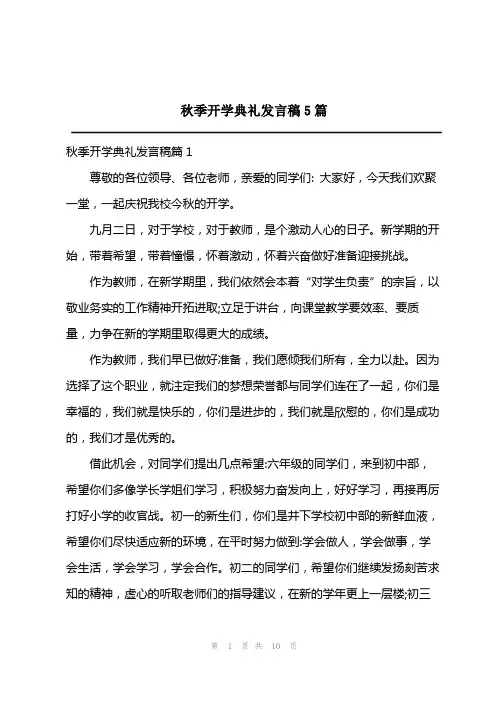 秋季开学典礼发言稿5篇

秋季开学典礼发言稿篇1

尊敬的各位领导、各位老师，亲爱的同学们：大家好，今天我们欢聚一堂，一起庆祝我校今秋的开学。

九月二日，对于学校，对于教师，是个激动人心的日子。新学期的开始，带着希望，带着憧憬，怀着激动，怀着兴奋做好准备迎接挑战。

作为教师，在新学期里，我们依然会本着“对学生负责”的宗旨，以敬业务实的工作精神开拓进取;立足于讲台，向课堂教学要效率、要质量，力争在新的学期里取得更大的成绩。

作为教师，我们早已做好准备，我们愿倾我们所有，全力以赴。因为选择了这个职业，就注定我们的梦想荣誉都与同学们连在了一起，你们是幸福的，我们就是快乐的，你们是进步的，我们就是欣慰的，你们是成功的，我们才是优秀的。

借此机会，对同学们提出几点希望:六年级的同学们，来到初中部，希望你们多像学长学姐们学习，积极努力奋发向上，好好学习，再接再厉打好小学的收官战。初一的新生们，你们是井下学校初中部的新鲜血液，希望你们尽快适应新的环境，在平时努力做到:学会做人，学会做事，学会生活，学会学习，学会合作。初二的同学们，希望你们继续发扬刻苦求知的精神，虚心的听取老师们的指导建议，在新的学年更上一层楼;初三

第 1 页 共 10 页